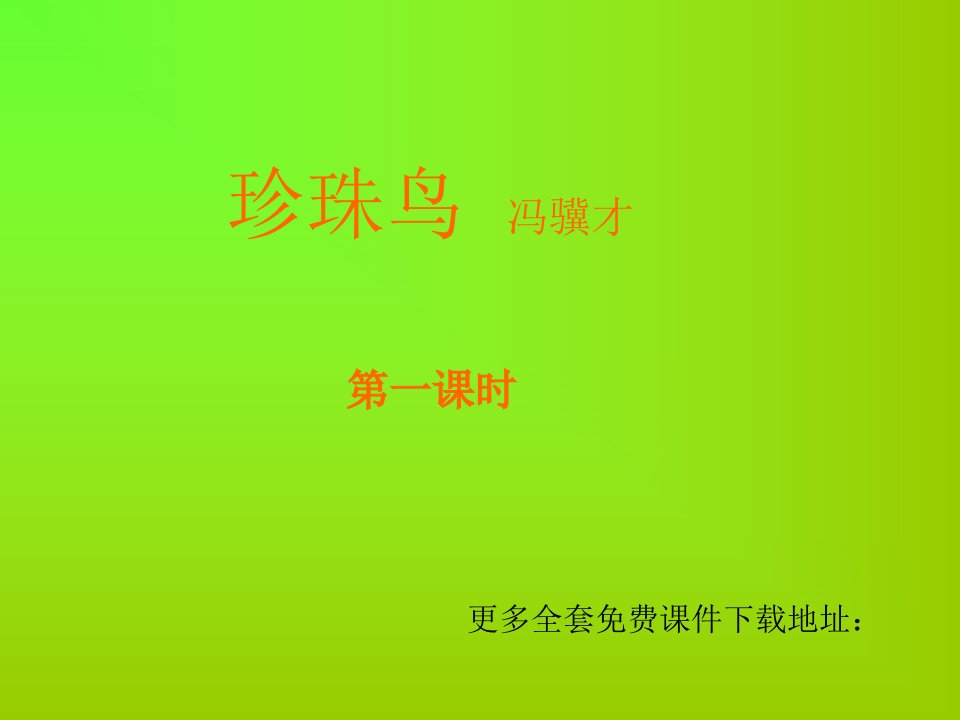 珍珠鸟 冯骥才

第一课时

更多全套免费课件下载地址：